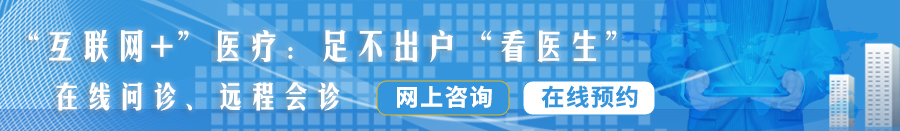 “互联网+”医疗：足不出户“看医生”

在线问诊、远程会诊

网上咨询

在线预约